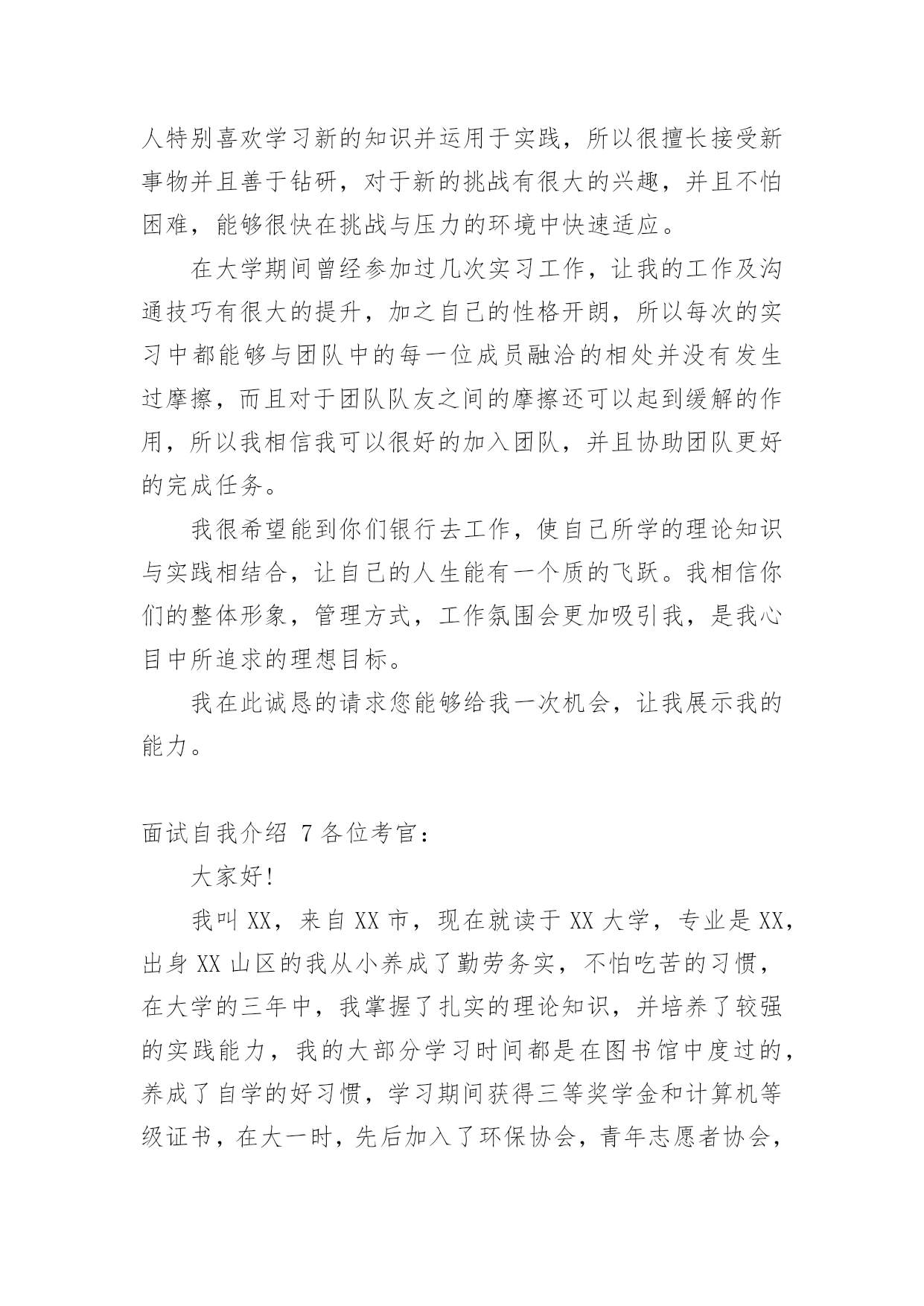 人特别喜欢学习新的知识并运用于实践，所以很擅长接受新事物并且善于钻研，对于新的挑战有很大的兴趣，并且不怕困难，能够很快在挑战与压力的环境中快速适应。

在大学期间曾经参加过几次实习工作，让我的工作及沟通技巧有很大的提升，加之自己的性格开朗，所以每次的实习中都能够与团队中的每一位成员融洽的相处并没有发生过摩擦，而且对于团队队友之间的摩擦还可以起到缓解的作用，所以我相信我可以很好的加入团队，并且协助团队更好的完成任务。

我很希望能到你们银行去工作，使自己所学的理论知识与实践相结合，让自己的人生能有一个质的飞跃。我相信你们的整体形象，管理方式，工作氛围会更加吸引我，是我心目中所追求的理想目标。

我在此诚恳的请求您能够给我一次机会，让我展示我的能力。

面试自我介绍 7 各位考官：

大家好!

我叫 XX，来自 XX 市，现在就读于 XX 大学，专业是 XX，出身 XX 山区的我从小养成了勤劳务实，不怕吃苦的习惯，在大学的三年中，我掌握了扎实的理论知识，并培养了较强的实践能力，我的大部分学习时间都是在图书馆中度过的，养成了自学的好习惯，学习期间获得三等奖学金和计算机等级证书，在大一时，先后加入了环保协会，青年志愿者协会，